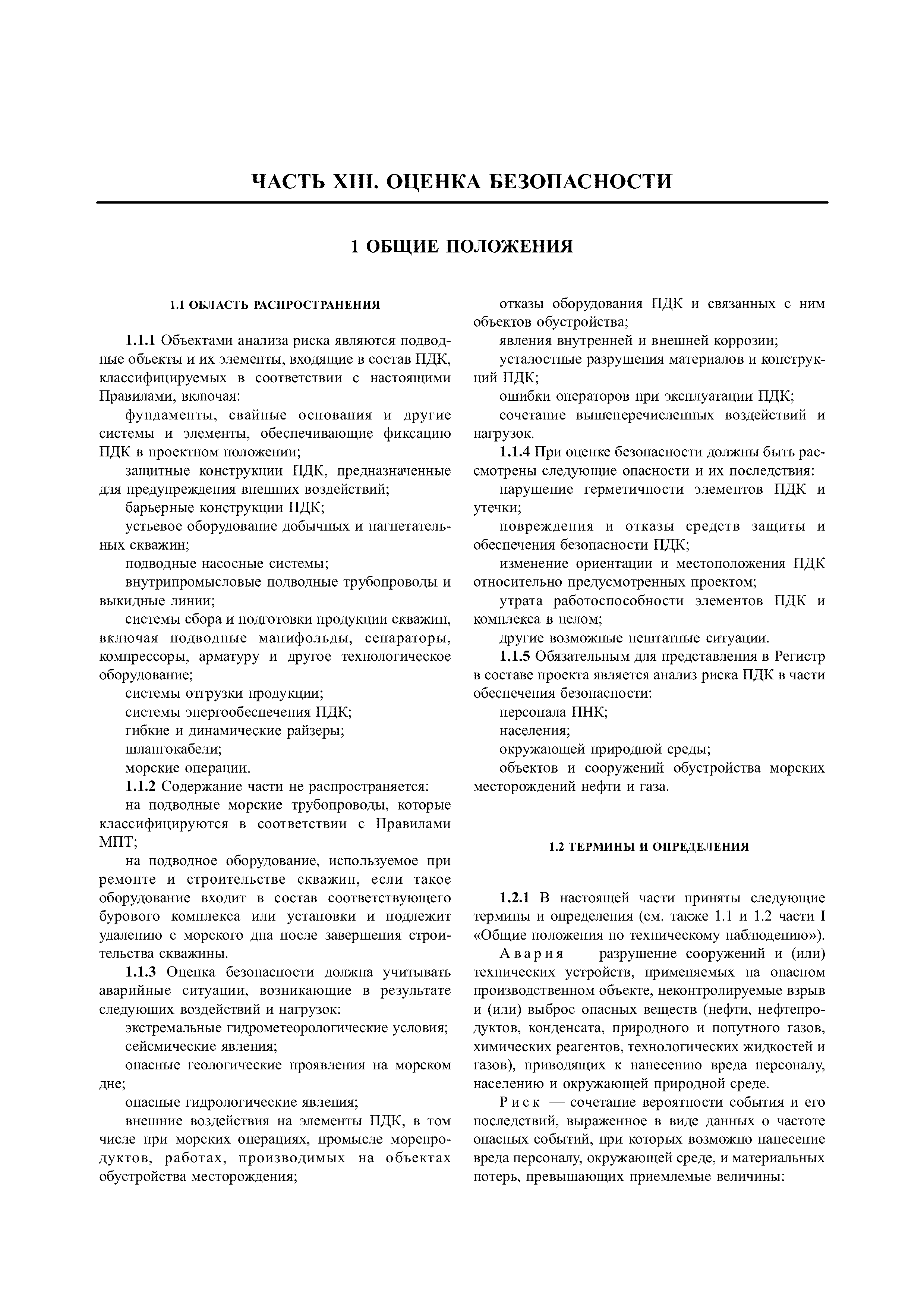 ЧАСТЬ XIII. ОЦЕНКА БЕЗОПАСНОСТИ

1 ОБЩИЕ ПОЛОЖЕНИЯ

1.1 ОБЛАСТЬ РАСПРОСТРАНЕНИЯ

1.1.1 Объектами анализа риска являются подводные объекты и их элементы, входящие в состав ПДК, классифицируемых в соответствии с настоящими Правилами, включая:

фундаменты, свайные основания и другие системы и элементы, обеспечивающие фиксацию ПДК в проектном положении;

защитные конструкции ПДК, предназначенные для предупреждения внешних воздействий;

барьерные конструкции ПДК;

устьевое оборудование добычных и нагнетательных скважин;

подводные насосные системы;

внутрипромысловые подводные трубопроводы и выкидные линии;

системы сбора и подготовки продукции скважин, включая подводные манифольды, сепараторы, компрессоры, арматуру и другое технологическое оборудование;

системы отгрузки продукции;

системы энергообеспечения ПДК;

гибкие и динамические райзеры;

шлангокабели;

морские операции.

1.1.2 Содержание части не распространяется:

на подводные морские трубопроводы, которые классифицируются в соответствии с Правилами МПТ;

на подводное оборудование, используемое при ремонте и строительстве скважин, если такое оборудование входит в состав соответствующего бурового комплекса или установки и подлежит удалению с морского дна после завершения строительства скважины.

1.1.3 Оценка безопасности должна учитывать аварийные ситуации, возникающие в результате следующих воздействий и нагрузок:

экстремальные гидрометеорологические условия;

сейсмические явления;

опасные геологические проявления на морском дне;

опасные гидрологические явления;

внешние воздействия на элементы ПДК, в том числе при морских операциях, промысле морепродуктов, работах, производимых на объектах обустройства месторождения;

отказы оборудования ПДК и связанных с ним объектов обустройства;

явления внутренней и внешней коррозии;

усталостные разрушения материалов и конструкций ПДК;

ошибки операторов при эксплуатации ПДК;

сочетание вышеперечисленных воздействий и нагрузок.

1.1.4 При оценке безопасности должны быть рассмотрены следующие опасности и их последствия:

нарушение герметичности элементов ПДК и утечки;

повреждения и отказы средств защиты и обеспечения безопасности ПДК;

изменение ориентации и местоположения ПДК относительно предусмотренных проектом;

утрата работоспособности элементов ПДК и комплекса в целом;

другие возможные нештатные ситуации.

1.1.5 Обязательным для представления в Регистр в составе проекта является анализ риска ПДК в части обеспечения безопасности:

персонала ПНК;

населения;

окружающей природной среды;

объектов и сооружений обустройства морских месторождений нефти и газа.

1.2 ТЕРМИНЫ И ОПРЕДЕЛЕНИЯ

1.2.1 В настоящей части приняты следующие термины и определения (см. также 1.1 и 1.2 части I «Общие положения по техническому наблюдению»).

Авария — разрушение сооружений и (или) технических устройств, применяемых на опасном производственном объекте, неконтролируемые взрыв и (или) выброс опасных веществ (нефти, нефтепродуктов, конденсата, природного и попутного газов, химических реагентов, технологических жидкостей и газов), приводящих к нанесению вреда персоналу, населению и окружающей природной среде.

Риск — сочетание вероятности события и его последствий, выраженное в виде данных о частоте опасных событий, при которых возможно нанесение вреда персоналу, окружающей среде, и материальных потерь, превышающих приемлемые величины: